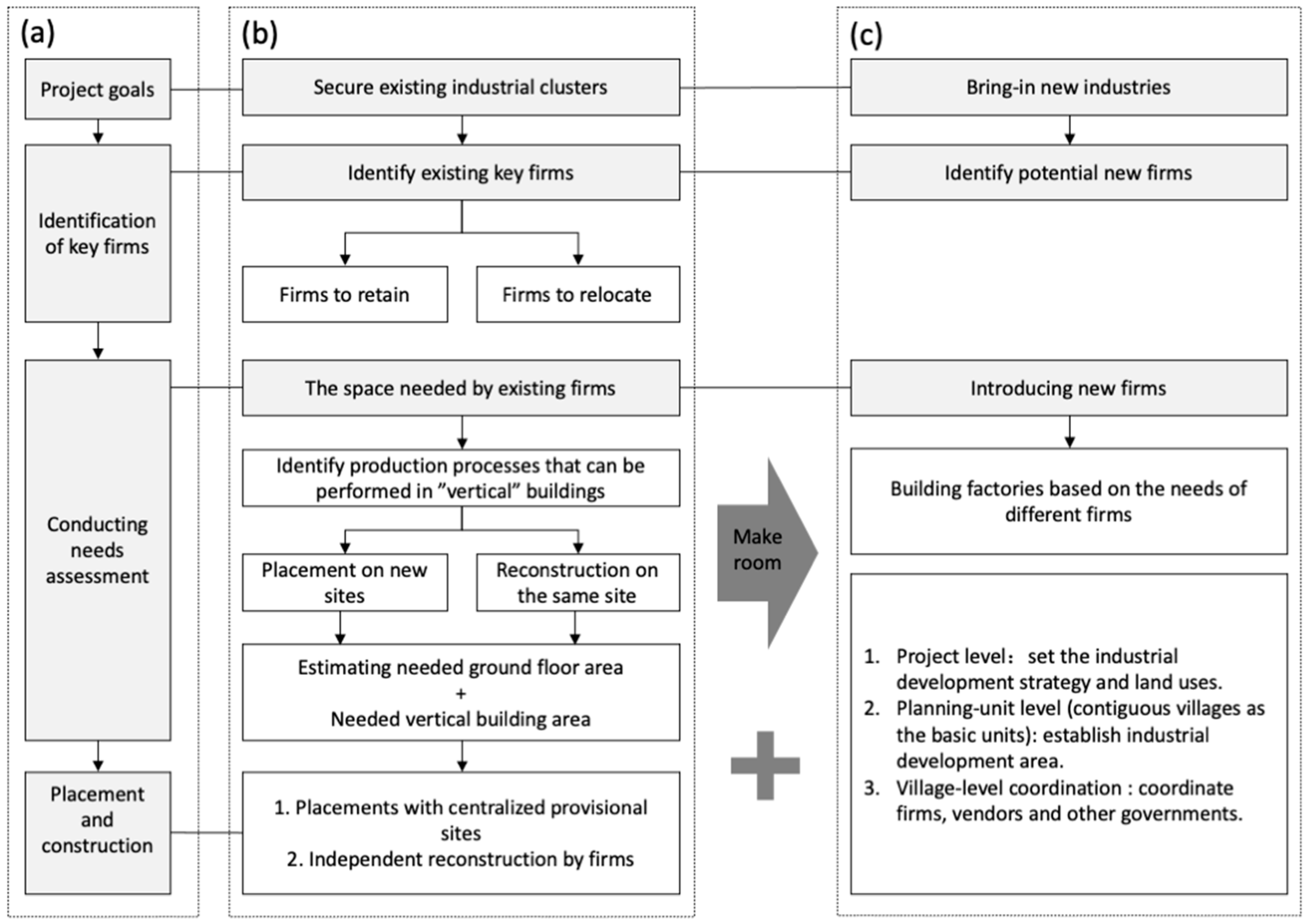 (a)

Project goals

Identification of key firms

Conducting needs assessment

Placement and construction

(b)

Secure existing industrial clusters

Identify existing key firms

Firms to retain

Firms to relocate

The space needed by existing firms

Identify production processes that can be performed in ”vertical” buildings

Placement on new sites

Reconstruction on the same site

Estimating needed ground floor area
+
Needed vertical building area

1. Placements with centralized provisional sites
2. Independent reconstruction by firms

Make room

(c)

Bring-in new industries

Identify potential new firms

Introducing new firms

Building factories based on the needs of different firms

1. Project level： set the industrial development strategy and land uses.
2. Planning-unit level (contiguous villages as the basic units): establish industrial development area.
3. Village-level coordination : coordinate firms, vendors and other governments.